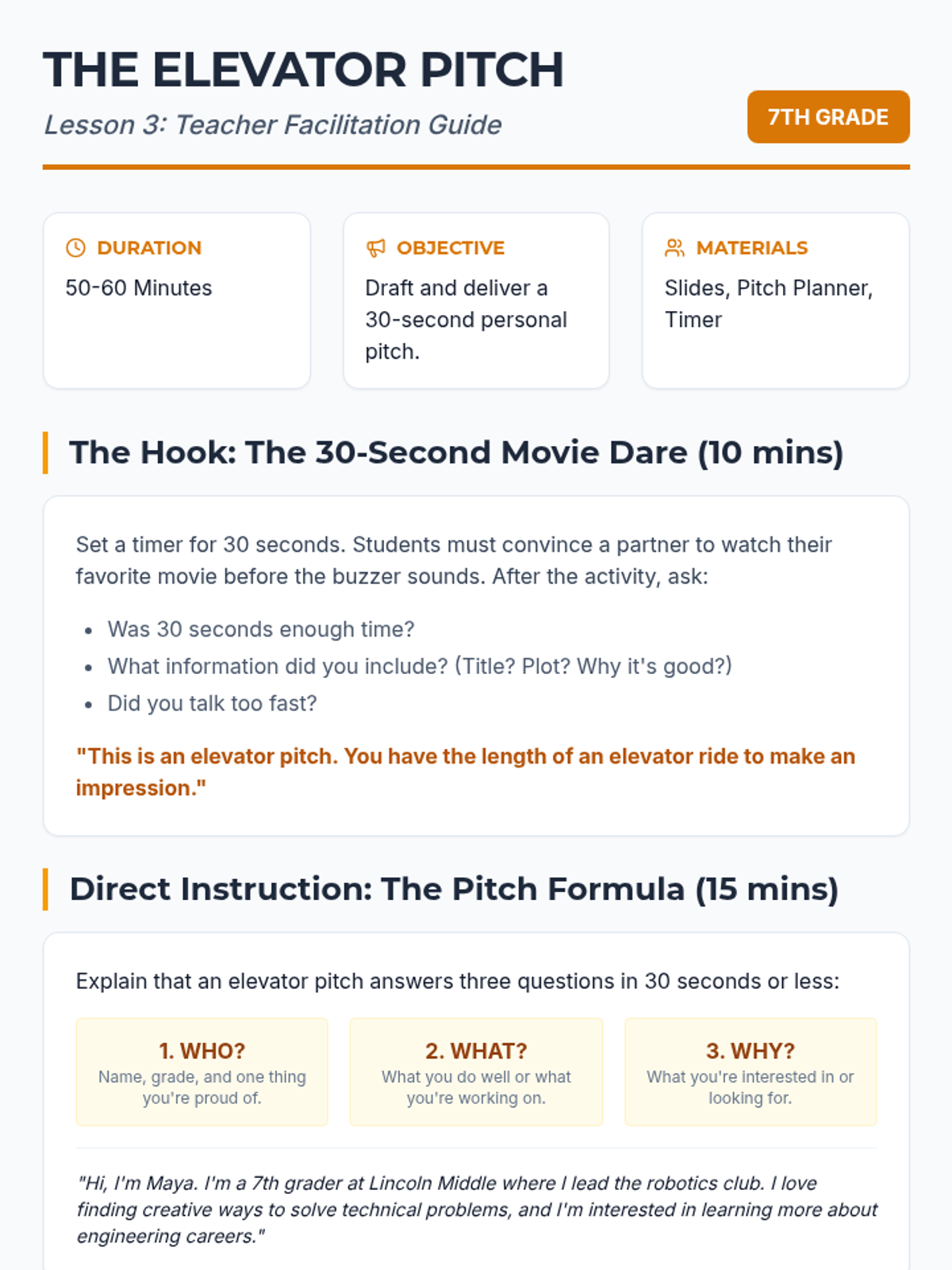 THE ELEVATOR PITCH

Lesson 3: Teacher Facilitation Guide

7TH GRADE

DURATION

50-60 Minutes

OBJECTIVE

Draft and deliver a 30-second personal pitch.

MATERIALS

Slides, Pitch Planner, Timer

The Hook: The 30-Second Movie Dare (10 mins)

Set a timer for 30 seconds. Students must convince a partner to watch their favorite movie before the buzzer sounds. After the activity, ask:

• Was 30 seconds enough time?
• What information did you include? (Title? Plot? Why it's good?)
• Did you talk too fast?

"This is an elevator pitch. You have the length of an elevator ride to make an impression."

Direct Instruction: The Pitch Formula (15 mins)

Explain that an elevator pitch answers three questions in 30 seconds or less:

1. WHO?
Name, grade, and one thing you're proud of.

2. WHAT?
What you do well or what you're working on.

3. WHY?
What you're interested in or looking for.

"Hi, I'm Maya. I'm a 7th grader at Lincoln Middle where I lead the robotics club. I love finding creative ways to solve technical problems, and I'm interested in learning more about engineering careers."